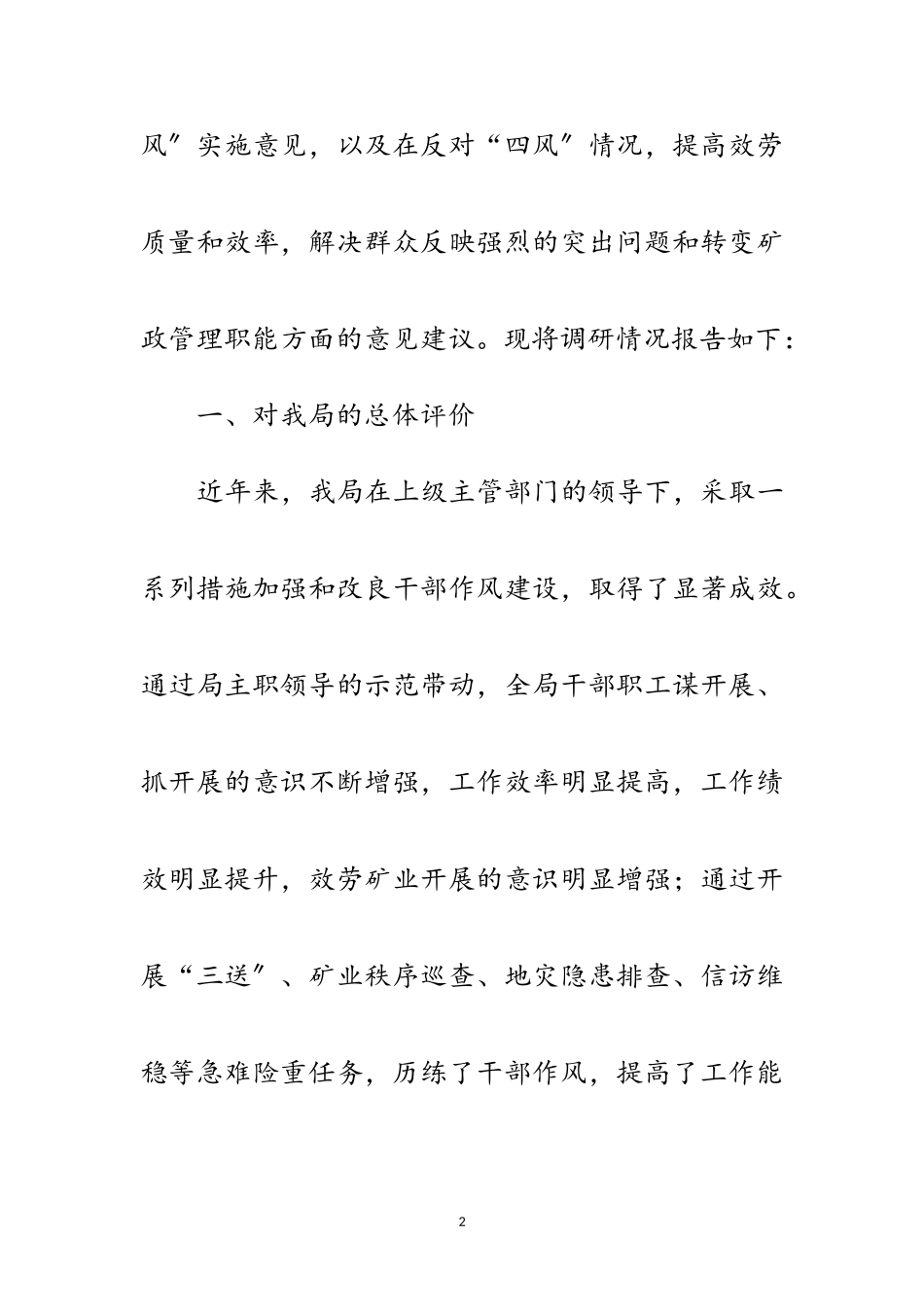 风″实施意见，以及在反对“四风″情况，提高效劳质量和效率，解决群众反映强烈的突出问题和转变矿政管理职能方面的意见建议。现将调研情况报告如下：

一、对我局的总体评价

近年来，我局在上级主管部门的领导下，采取一系列措施加强和改良干部作风建设，取得了显著成效。通过局主职领导的示范带动，全局干部职工谋开展、抓开展的意识不断增强，工作效率明显提高，工作绩效明显提升，效劳矿业开展的意识明显增强；通过开展“三送″、矿业秩序巡查、地灾隐患排查、信访维稳等急难险重任务，历练了干部作风，提高了工作能

2